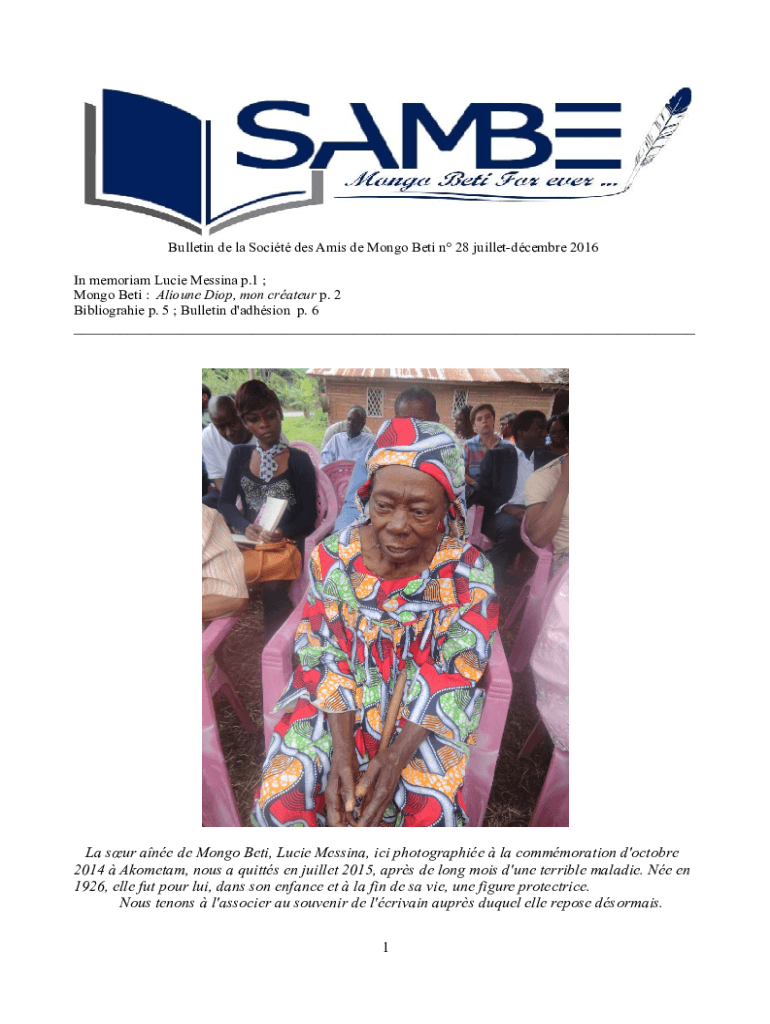 SAMBE
Mongo Beti For ever ...

Bulletin de la Société des Amis de Mongo Beti n° 28 juillet-décembre 2016

In memoriam Lucie Messina p.1 ;
Mongo Beti : Alioune Diop, mon créateur p. 2
Bibliograhie p. 5 ; Bulletin d'adhésion p. 6

La sœur aînée de Mongo Beti, Lucie Messina, ici photographiée à la commémoration d'octobre 2014 à Akometam, nous a quittés en juillet 2015, après de long mois d'une terrible maladie. Née en 1926, elle fut pour lui, dans son enfance et à la fin de sa vie, une figure protectrice.

Nous tenons à l'associer au souvenir de l'écrivain auprès duquel elle repose désormais.

1